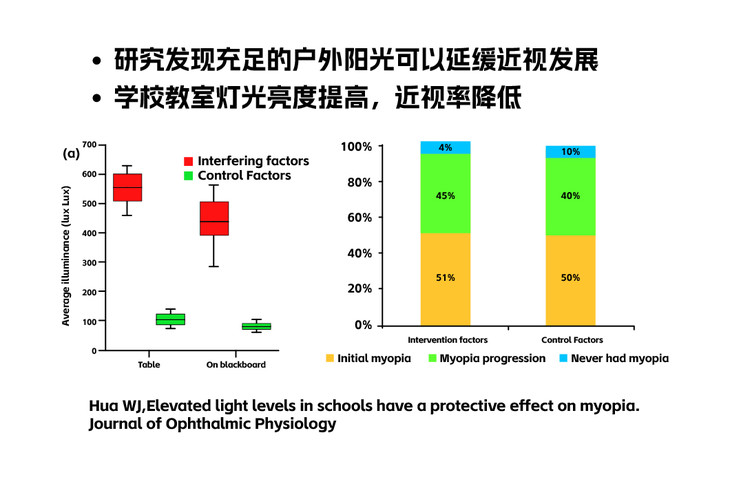 • 研究发现充足的户外阳光可以延缓近视发展
• 学校教室灯光亮度提高，近视率降低

(a)
700
600
500
400
300
200
100
0
Average illuminance (lux Lux)
Interfering factors
Control Factors
Table
On blackboard

100%
80%
60%
40%
20%
0%
4%
45%
51%
10%
40%
50%
Intervention factors
Control Factors
Initial myopia
Myopia progression
Never had myopia

Hua WJ,Elevated light levels in schools have a protective effect on myopia. Journal of Ophthalmic Physiology